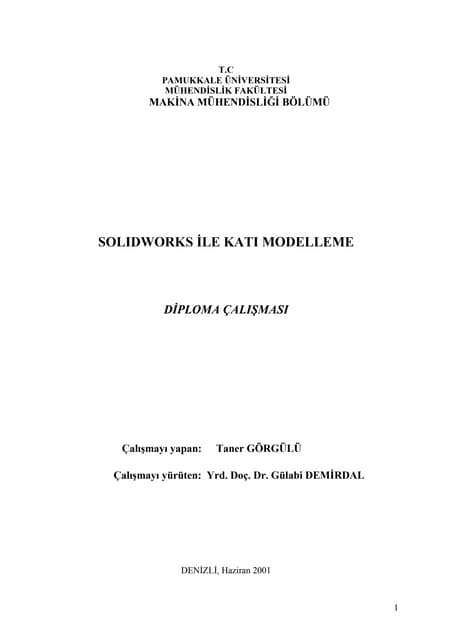 T.C
PAMUKKALE ÜNİVERSİTESİ
MÜHENDİSLİK FAKÜLTESİ
MAKİNA MÜHENDİSLİĞİ BÖLÜMÜ

SOLIDWORKS İLE KATI MODELLEME

DİPLOMA ÇALIŞMASI

Çalışmayı yapan: Taner GÖRGÜLÜ

Çalışmayı yürüten: Yrd. Doç. Dr. Gülabi DEMİRDAL

DENİZLİ, Haziran 2001

1